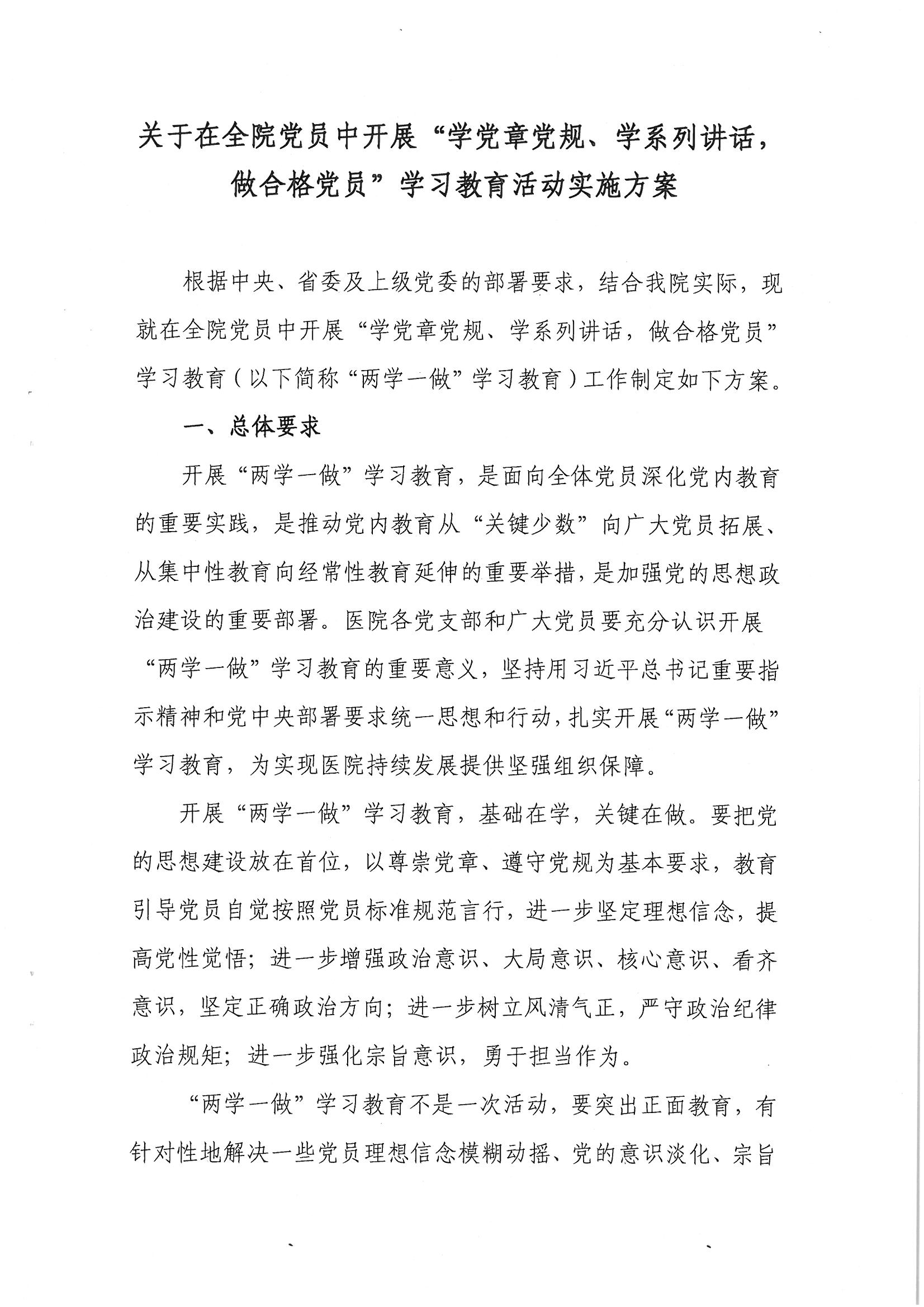 关于在全院党员中开展“学党章党规、学系列讲话，做合格党员”学习教育活动实施方案

根据中央、省委及上级党委的部署要求，结合我院实际，现就在全院党员中开展“学党章党规、学系列讲话，做合格党员”学习教育（以下简称“两学一做”学习教育）工作制定如下方案。

一、总体要求

开展“两学一做”学习教育，是面向全体党员深化党内教育的重要实践，是推动党内教育从“关键少数”向广大党员拓展、从集中性教育向经常性教育延伸的重要举措，是加强党的思想政治建设的重要部署。医院各党支部和广大党员要充分认识开展“两学一做”学习教育的重要意义，坚持用习近平总书记重要指示精神和党中央部署要求统一思想和行动，扎实开展“两学一做”学习教育，为实现医院持续发展提供坚强组织保障。

开展“两学一做”学习教育，基础在学，关键在做。要把党的思想建设放在首位，以尊崇党章、遵守党规为基本要求，教育引导党员自觉按照党员标准规范言行，进一步坚定理想信念，提高党性觉悟；进一步增强政治意识、大局意识、核心意识、看齐意识，坚定正确政治方向；进一步树立风清气正，严守政治纪律政治规矩；进一步强化宗旨意识，勇于担当作为。

“两学一做”学习教育不是一次活动，要突出正面教育，有针对性地解决一些党员理想信念模糊动摇、党的意识淡化、宗旨